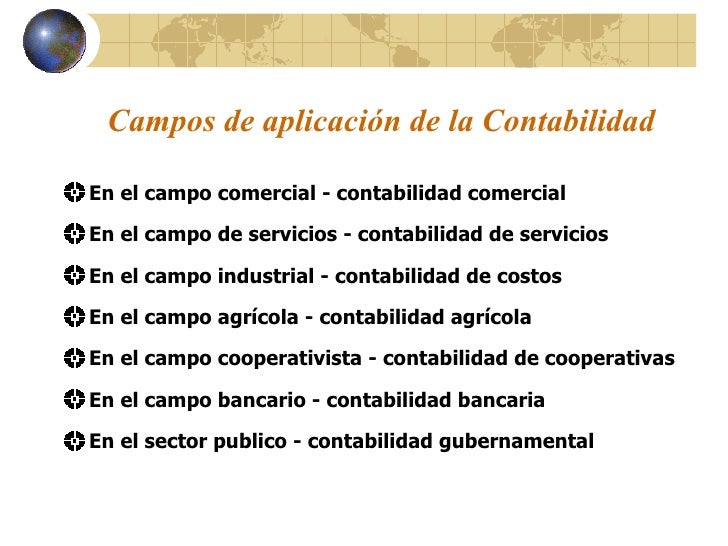 Campos de aplicación de la Contabilidad

En el campo comercial - contabilidad comercial

En el campo de servicios - contabilidad de servicios

En el campo industrial - contabilidad de costos

En el campo agrícola - contabilidad agrícola

En el campo cooperativista - contabilidad de cooperativas

En el campo bancario - contabilidad bancaria

En el sector publico - contabilidad gubernamental